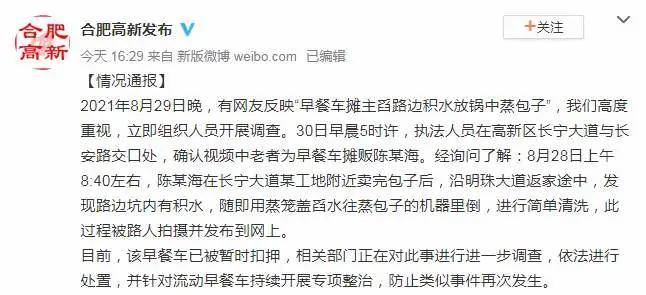 合肥高新

合肥高新发布

+关注

今天 16:29 来自 新版微博 weibo.com 已编辑

【情况通报】
2021年8月29日晚，有网友反映“早餐车摊主舀路边积水放锅中蒸包子”，我们高度重视，立即组织人员开展调查。30日早晨5时许，执法人员在高新区长宁大道与长安路交口处，确认视频中老者为早餐车摊贩陈某海。经询问了解：8月28日上午8:40左右，陈某海在长宁大道某工地附近卖完包子后，沿明珠大道返家途中，发现路边坑内有积水，随即用蒸笼盖舀水往蒸包子的机器里倒，进行简单清洗，此过程被路人拍摄并发布到网上。
目前，该早餐车已被暂时扣押，相关部门正在对此事进行进一步调查，依法进行处置，并针对流动早餐车持续开展专项整治，防止类似事件再次发生。